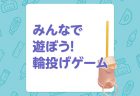 みんなで
遊ぼう!
輪投げゲーム